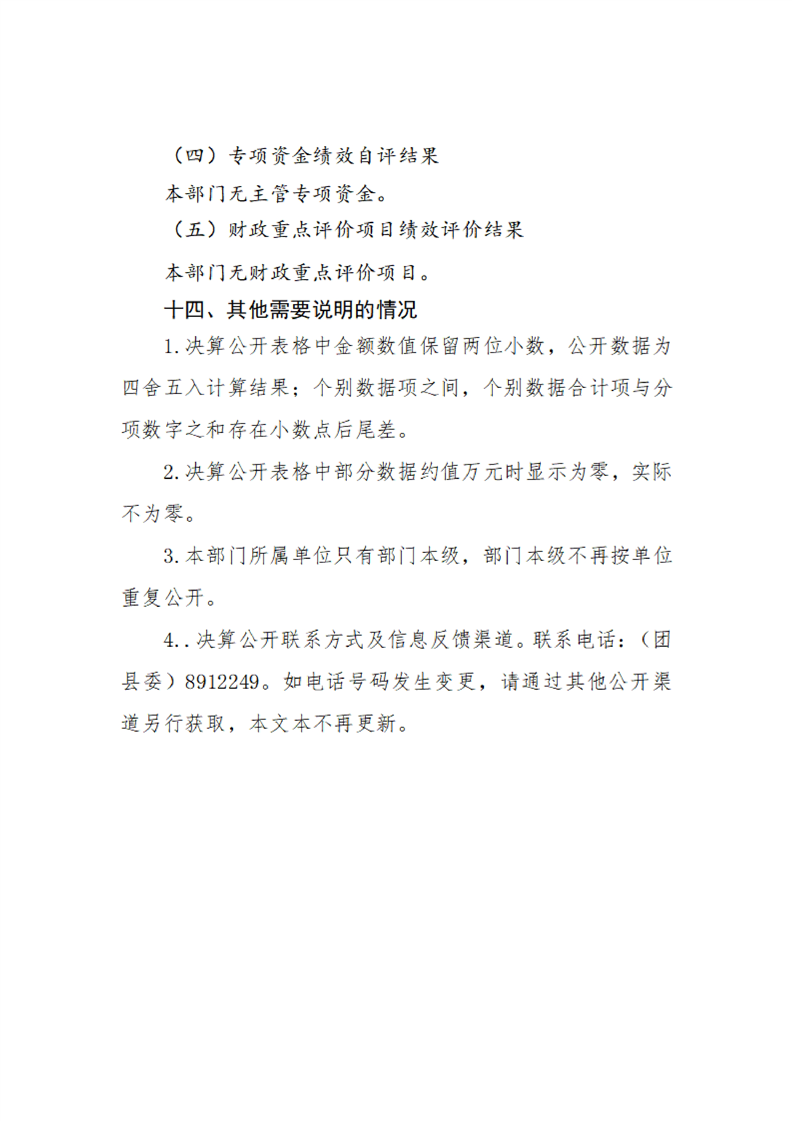 （四）专项资金绩效自评结果

本部门无主管专项资金。

（五）财政重点评价项目绩效评价结果

本部门无财政重点评价项目。

十四、其他需要说明的情况

1.决算公开表格中金额数值保留两位小数，公开数据为四舍五入计算结果；个别数据项之间，个别数据合计项与分项数字之和存在小数点后尾差。

2.决算公开表格中部分数据约值万元时显示为零，实际不为零。

3.本部门所属单位只有部门本级，部门本级不再按单位重复公开。

4..决算公开联系方式及信息反馈渠道。联系电话：（团县委）8912249。如电话号码发生变更，请通过其他公开渠道另行获取，本文本不再更新。